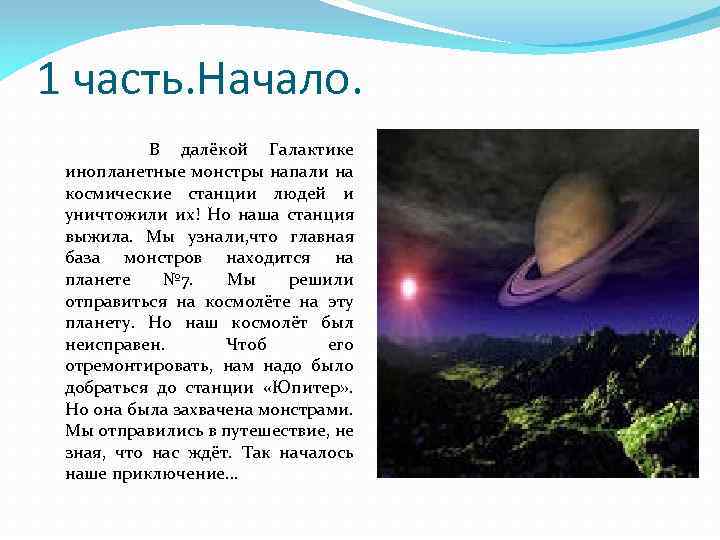 1 часть.Начало.

В далёкой Галактике инопланетные монстры напали на космические станции людей и уничтожили их! Но наша станция выжила. Мы узнали,что главная база монстров находится на планете №7. Мы решили отправиться на космолёте на эту планету. Но наш космолёт был неисправен. Чтоб его отремонтировать, нам надо было добраться до станции «Юпитер». Но она была захвачена монстрами. Мы отправились в путешествие, не зная, что нас ждёт. Так началось наше приключение…